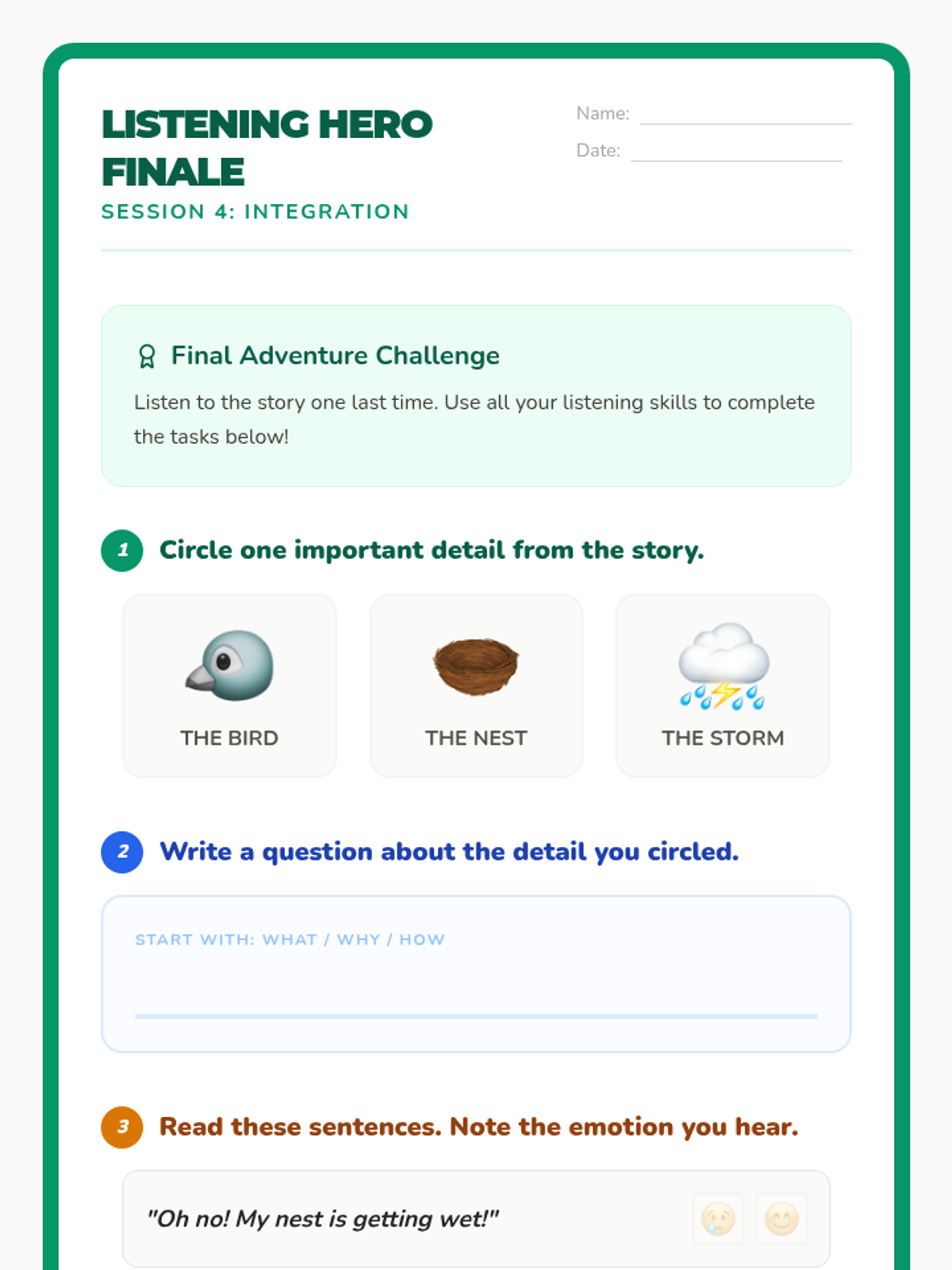 LISTENING HERO FINALE
SESSION 4: INTEGRATION

Name:
Date:

Final Adventure Challenge

Listen to the story one last time. Use all your listening skills to complete the tasks below!

1 Circle one important detail from the story.

THE BIRD

THE NEST

THE STORM

2 Write a question about the detail you circled.

START WITH: WHAT / WHY / HOW

3 Read these sentences. Note the emotion you hear.

"Oh no! My nest is getting wet!"